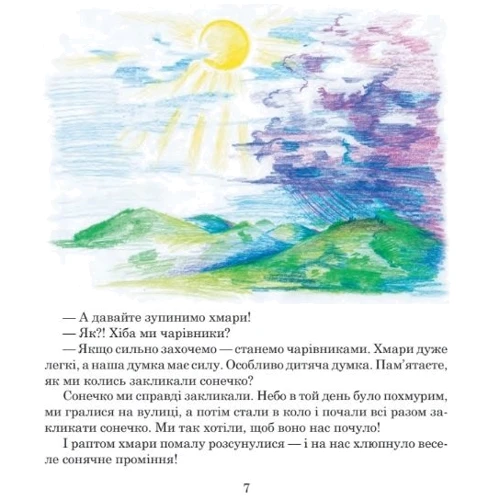 — А давайте зупинимо хмари!
— Як?! Хіба ми чарівники?
— Якщо сильно захочемо — станемо чарівниками. Хмари дуже легкі, а наша думка має силу. Особливо дитяча думка. Пам'ятаєте, як ми колись закликали сонечко?
Сонечко ми справді закликали. Небо в той день було похмурим, ми гралися на вулиці, а потім стали в коло і почали всі разом закликати сонечко. Ми так хотіли, щоб воно нас почуло!
І раптом хмари помалу розсунулися — і на нас хлюпнуло веселе сонячне проміння!

7